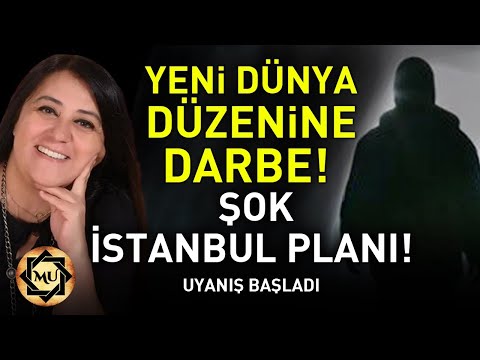 YENİ DÜNYA DÜZENİNE DARBE!

ŞOK İSTANBUL PLANI!

UYANIŞ BAŞLADI

MU